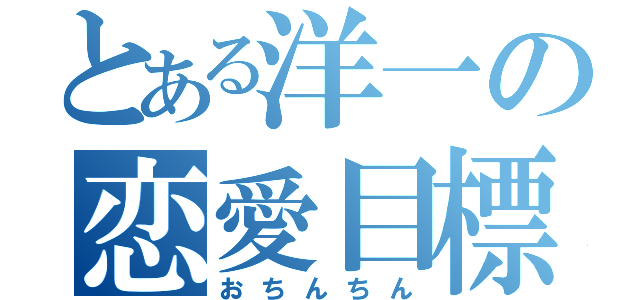 とある洋一の恋愛目標
おちんちん